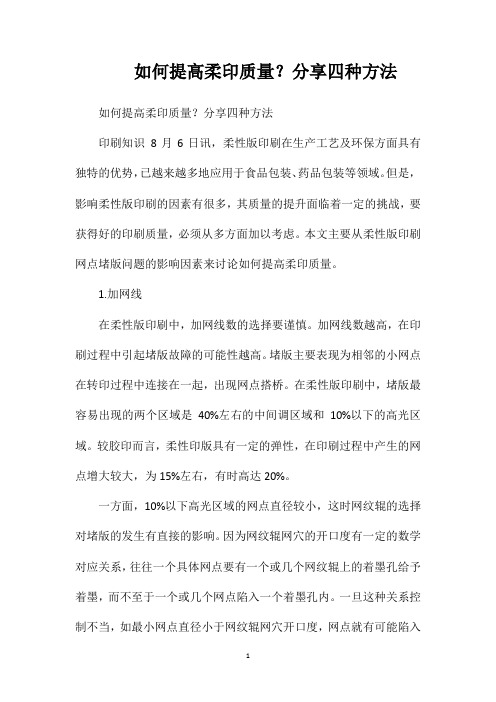 如何提高柔印质量？分享四种方法

如何提高柔印质量？分享四种方法

印刷知识 8 月 6 日讯，柔性版印刷在生产工艺及环保方面具有独特的优势，已越来越多地应用于食品包装、药品包装等领域。但是，影响柔性版印刷的因素有很多，其质量的提升面临着一定的挑战，要获得好的印刷质量，必须从多方面加以考虑。本文主要从柔性版印刷网点堵版问题的影响因素来讨论如何提高柔印质量。

1.加网线

在柔性版印刷中，加网线数的选择要谨慎。加网线数越高，在印刷过程中引起堵版故障的可能性越高。堵版主要表现为相邻的小网点在转印过程中连接在一起，出现网点搭桥。在柔性版印刷中，堵版最容易出现的两个区域是 40%左右的中间调区域和 10%以下的高光区域。较胶印而言，柔性印版具有一定的弹性，在印刷过程中产生的网点增大较大，为 15%左右，有时高达 20%。

一方面，10%以下高光区域的网点直径较小，这时网纹辊的选择对堵版的发生有直接的影响。因为网纹辊网穴的开口度有一定的数学对应关系，往往一个具体网点要有一个或几个网纹辊上的着墨孔给予着墨，而不至于一个或几个网点陷入一个着墨孔内。一旦这种关系控制不当，如最小网点直径小于网纹辊网穴开口度，网点就有可能陷入

1